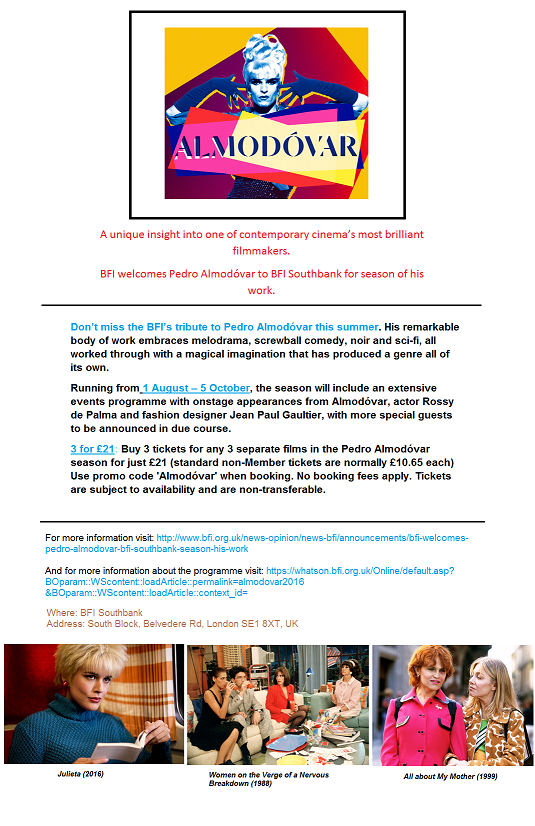 ALMODÓVAR

A unique insight into one of contemporary cinema's most brilliant filmmakers.

BFI welcomes Pedro Almodóvar to BFI Southbank for season of his work.

Don't miss the BFI's tribute to Pedro Almodóvar this summer. His remarkable body of work embraces melodrama, screwball comedy, noir and sci-fi, all worked through with a magical imagination that has produced a genre all of its own.

Running from 1 August – 5 October, the season will include an extensive events programme with onstage appearances from Almodóvar, actor Rossy de Palma and fashion designer Jean Paul Gaultier, with more special guests to be announced in due course.

3 for £21: Buy 3 tickets for any 3 separate films in the Pedro Almodóvar season for just £21 (standard non-Member tickets are normally £10.65 each) Use promo code 'Almodóvar' when booking. No booking fees apply. Tickets are subject to availability and are non-transferable.

For more information visit: http://www.bfi.org.uk/news-opinion/news-bfi/announcements/bfi-welcomes-pedro-almodovar-bfi-southbank-season-his-work

And for more information about the programme visit: https://whatson.bfi.org.uk/Online/default.asp?BOparam::WScontent::loadArticle::permalink=almodovar2016&BOparam::WScontent::loadArticle::context_id=

Where: BFI Southbank
Address: South Block, Belvedere Rd, London SE1 8XT, UK

Julieta (2016)

Women on the Verge of a Nervous Breakdown (1988)

All about My Mother (1999)